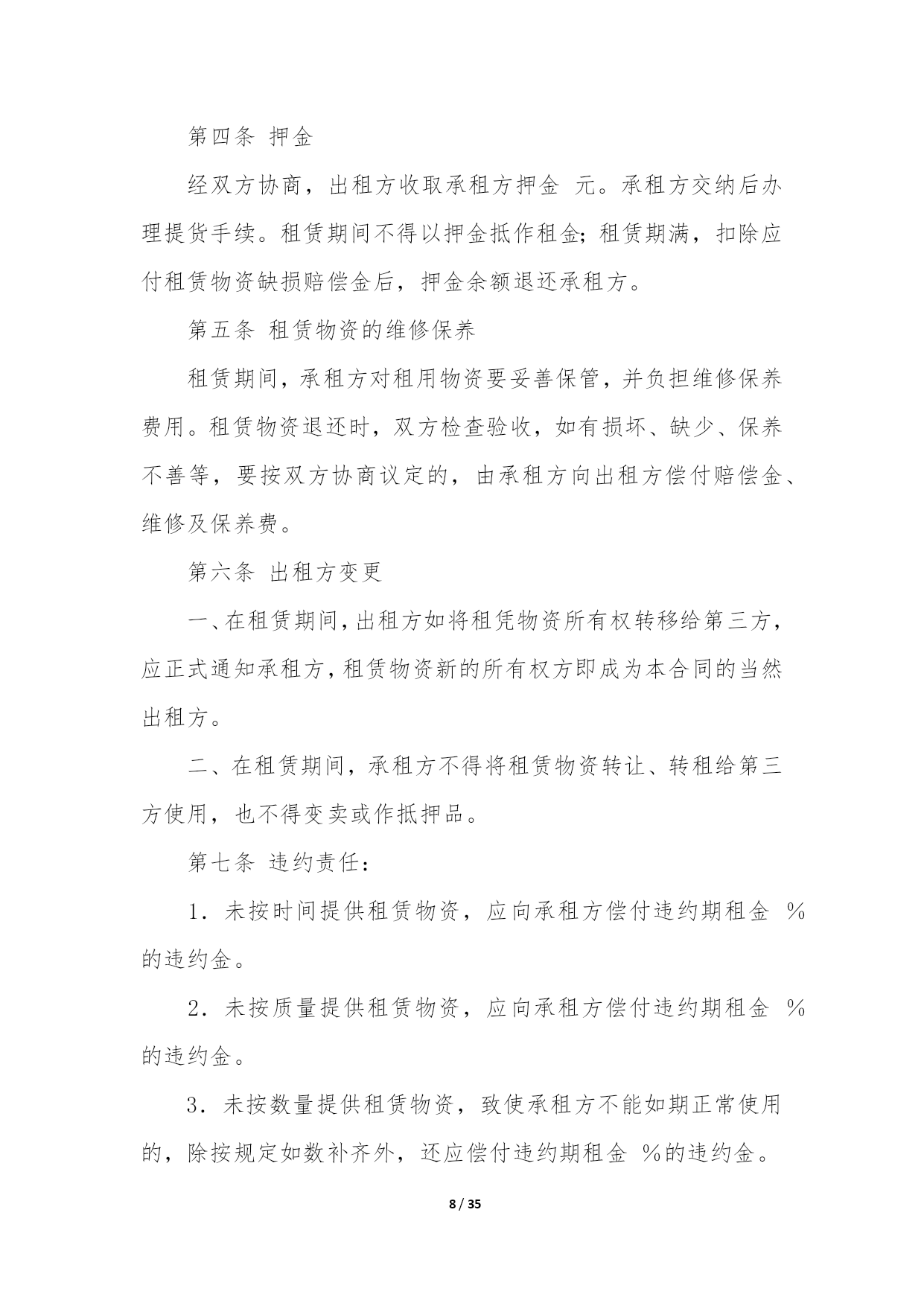 第四条 押金

经双方协商，出租方收取承租方押金 元。承租方交纳后办理提货手续。租赁期间不得以押金抵作租金；租赁期满，扣除应付租赁物资缺损赔偿金后，押金余额退还承租方。

第五条 租赁物资的维修保养

租赁期间，承租方对租用物资要妥善保管，并负担维修保养费用。租赁物资退还时，双方检查验收，如有损坏、缺少、保养不善等，要按双方协商议定的，由承租方向出租方偿付赔偿金、维修及保养费。

第六条 出租方变更

一、在租赁期间，出租方如将租凭物资所有权转移给第三方，应正式通知承租方，租赁物资新的所有权方即成为本合同的当然出租方。

二、在租赁期间，承租方不得将租赁物资转让、转租给第三方使用，也不得变卖或作抵押品。

第七条 违约责任：

1．未按时间提供租赁物资，应向承租方偿付违约期租金 %的违约金。

2．未按质量提供租赁物资，应向承租方偿付违约期租金 %的违约金。

3．未按数量提供租赁物资，致使承租方不能如期正常使用的，除按规定如数补齐外，还应偿付违约期租金 %的违约金。

8 / 35